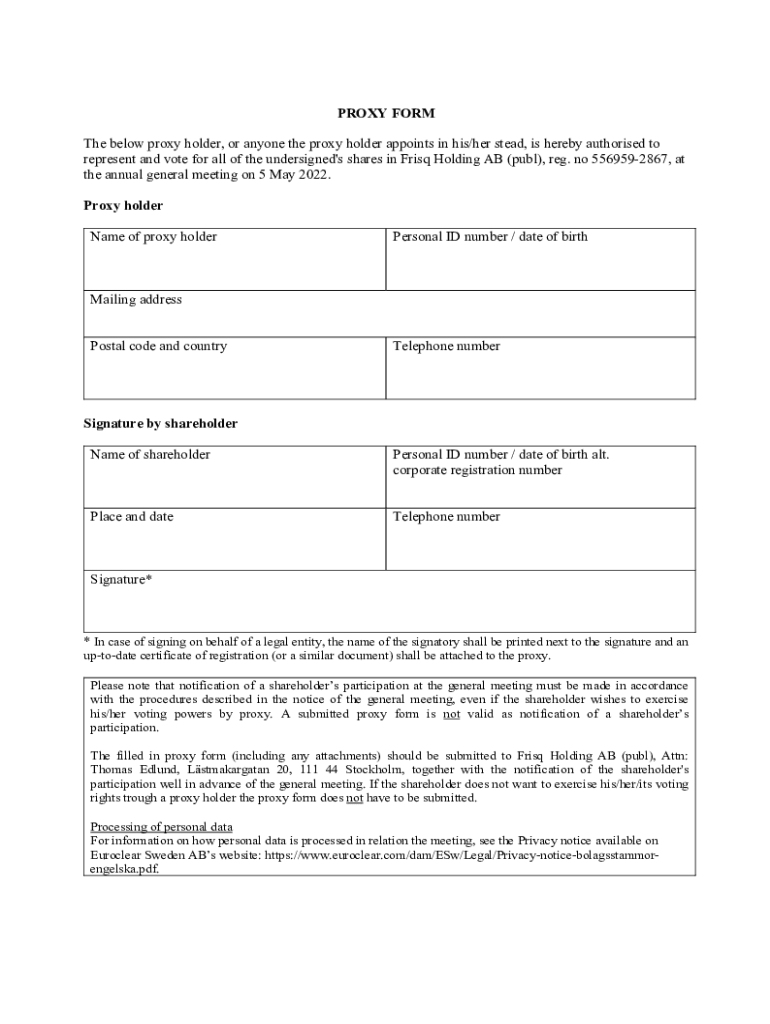 PROXY FORM

The below proxy holder, or anyone the proxy holder appoints in his/her stead, is hereby authorised to represent and vote for all of the undersigned's shares in Frisq Holding AB (publ), reg. no 556959-2867, at the annual general meeting on 5 May 2022.

Proxy holder

| Name of proxy holder | Personal ID number / date of birth |
|---|---|
| Mailing address | |
| Postal code and country | Telephone number |

Signature by shareholder

| Name of shareholder | Personal ID number / date of birth alt. corporate registration number |
|---|---|
| Place and date | Telephone number |
| Signature* | |

* In case of signing on behalf of a legal entity, the name of the signatory shall be printed next to the signature and an up-to-date certificate of registration (or a similar document) shall be attached to the proxy.

Please note that notification of a shareholder's participation at the general meeting must be made in accordance with the procedures described in the notice of the general meeting, even if the shareholder wishes to exercise his/her voting powers by proxy. A submitted proxy form is not valid as notification of a shareholder's participation.

The filled in proxy form (including any attachments) should be submitted to Frisq Holding AB (publ), Attn: Thomas Edlund, Lästmakargatan 20, 111 44 Stockholm, together with the notification of the shareholder's participation well in advance of the general meeting. If the shareholder does not want to exercise his/her/its voting rights trough a proxy holder the proxy form does not have to be submitted.

Processing of personal data
For information on how personal data is processed in relation the meeting, see the Privacy notice available on Euroclear Sweden AB's website: https://www.euroclear.com/dam/ESw/Legal/Privacy-notice-bolagsstammor-engelska.pdf.